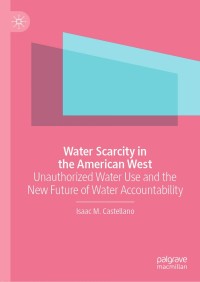 Water Scarcity in the American West
Unauthorized Water Use and the New Future of Water Accountability

Isaac M. Castellano

palgrave macmillan